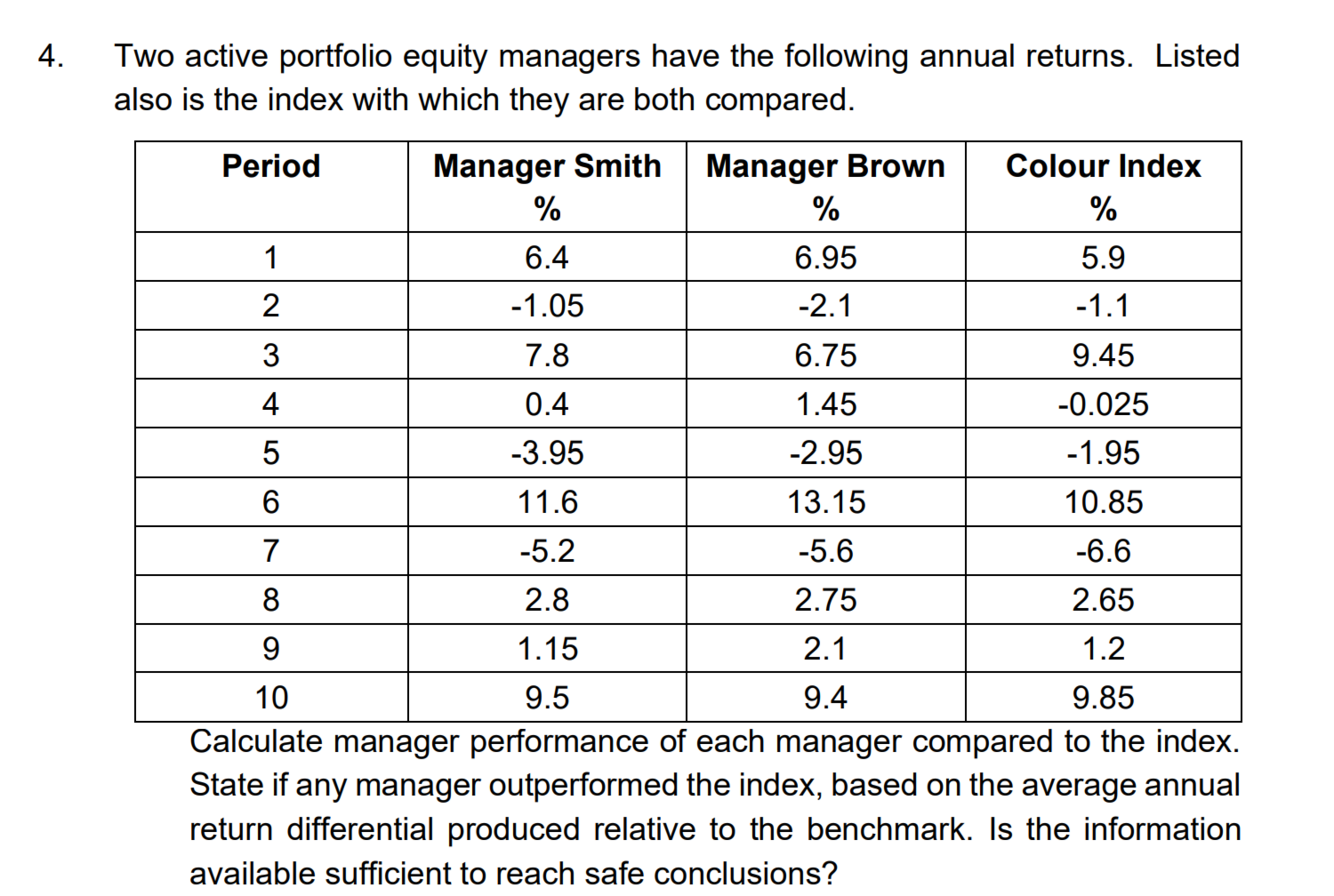 4. Two active portfolio equity managers have the following annual returns. Listed also is the index with which they are both compared.

| Period | Manager Smith % | Manager Brown % | Colour Index % |
|---|---|---|---|
| 1 | 6.4 | 6.95 | 5.9 |
| 2 | -1.05 | -2.1 | -1.1 |
| 3 | 7.8 | 6.75 | 9.45 |
| 4 | 0.4 | 1.45 | -0.025 |
| 5 | -3.95 | -2.95 | -1.95 |
| 6 | 11.6 | 13.15 | 10.85 |
| 7 | -5.2 | -5.6 | -6.6 |
| 8 | 2.8 | 2.75 | 2.65 |
| 9 | 1.15 | 2.1 | 1.2 |
| 10 | 9.5 | 9.4 | 9.85 |

Calculate manager performance of each manager compared to the index. State if any manager outperformed the index, based on the average annual return differential produced relative to the benchmark. Is the information available sufficient to reach safe conclusions?